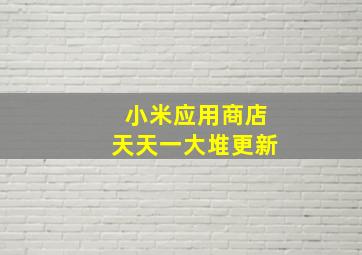 小米应用商店
天天一大堆更新